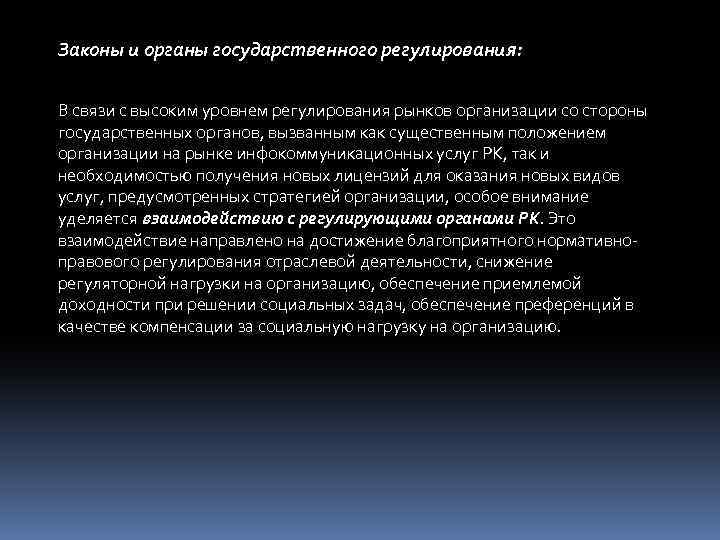 Законы и органы государственного регулирования:

В связи с высоким уровнем регулирования рынков организации со стороны государственных органов, вызванным как существенным положением организации на рынке инфокоммуникационных услуг РК, так и необходимостью получения новых лицензий для оказания новых видов услуг, предусмотренных стратегией организации, особое внимание уделяется взаимодействию с регулирующими органами РК. Это взаимодействие направлено на достижение благоприятного нормативно-правового регулирования отраслевой деятельности, снижение регуляторной нагрузки на организацию, обеспечение приемлемой доходности при решении социальных задач, обеспечение преференций в качестве компенсации за социальную нагрузку на организацию.